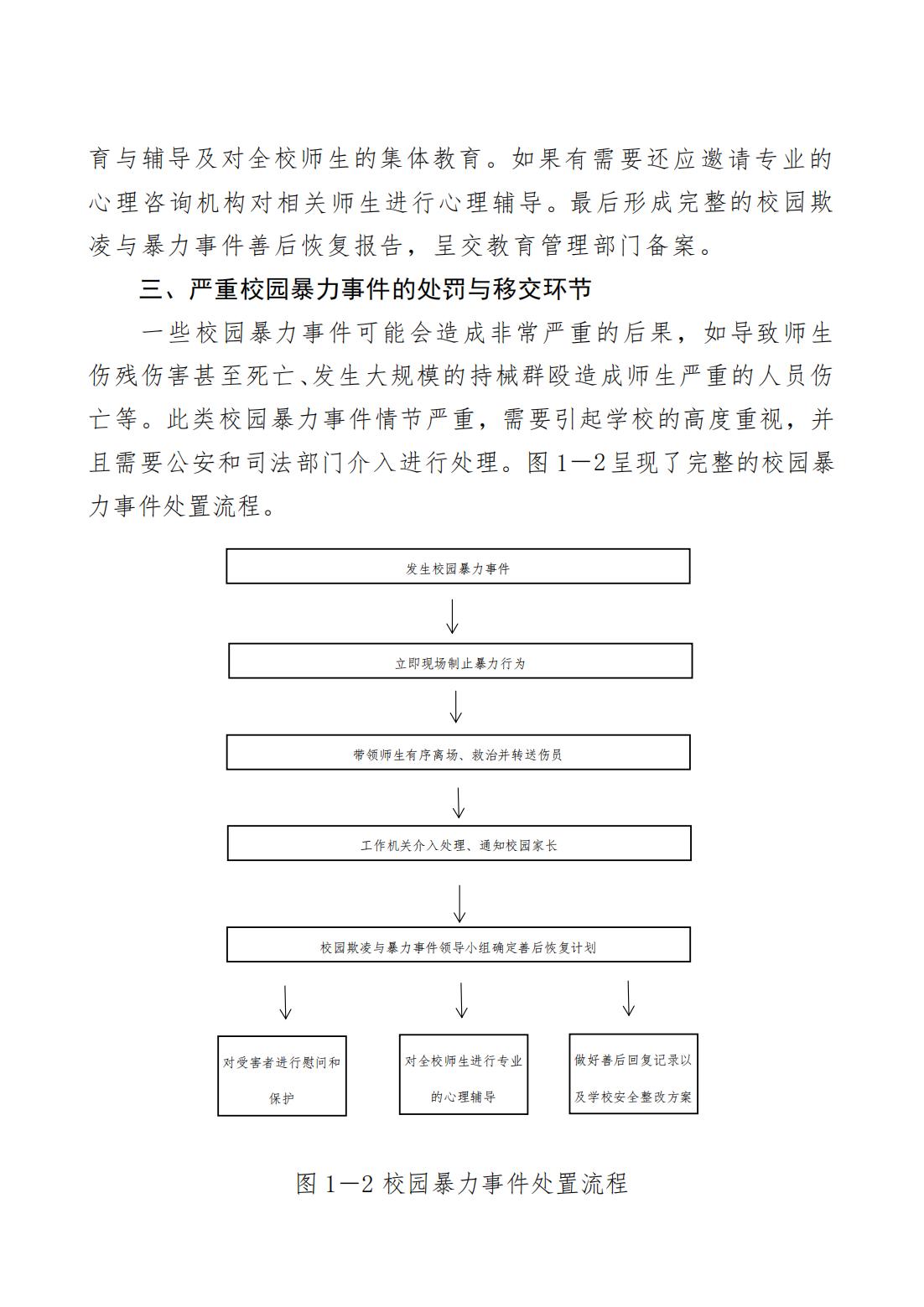 育与辅导及对全校师生的集体教育。如果有需要还应邀请专业的心理咨询机构对相关师生进行心理辅导。最后形成完整的校园欺凌与暴力事件善后恢复报告，呈交教育管理部门备案。

三、严重校园暴力事件的处罚与移交环节

一些校园暴力事件可能会造成非常严重的后果，如导致师生伤残伤害甚至死亡、发生大规模的持械群殴造成师生严重的人员伤亡等。此类校园暴力事件情节严重，需要引起学校的高度重视，并且需要公安和司法部门介入进行处理。图 1—2 呈现了完整的校园暴力事件处置流程。

发生校园暴力事件

立即现场制止暴力行为

带领师生有序离场、救治并转送伤员

工作机关介入处理、通知校园家长

校园欺凌与暴力事件领导小组确定善后恢复计划

对受害者进行慰问和保护

对全校师生进行专业的心理辅导

做好善后回复记录以及学校安全整改方案

图 1—2 校园暴力事件处置流程